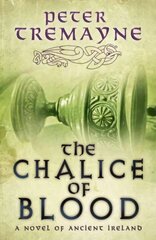 PETER TREMAYNE

THE CHALICE OF BLOOD

A NOVEL OF ANCIENT IRELAND